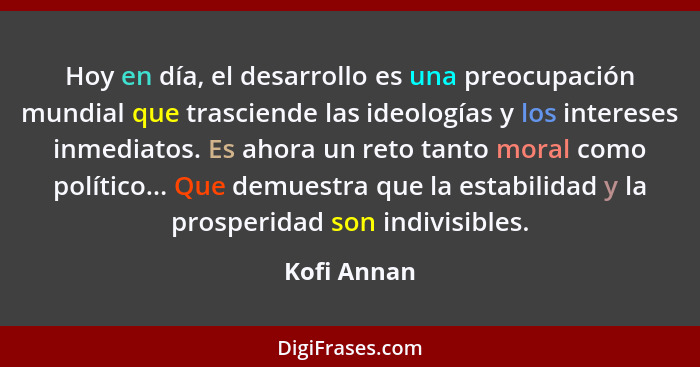 Hoy en día, el desarrollo es una preocupación mundial que trasciende las ideologías y los intereses inmediatos. Es ahora un reto tanto moral como político... Que demuestra que la estabilidad y la prosperidad son indivisibles.

Kofi Annan

DigiFrases.com